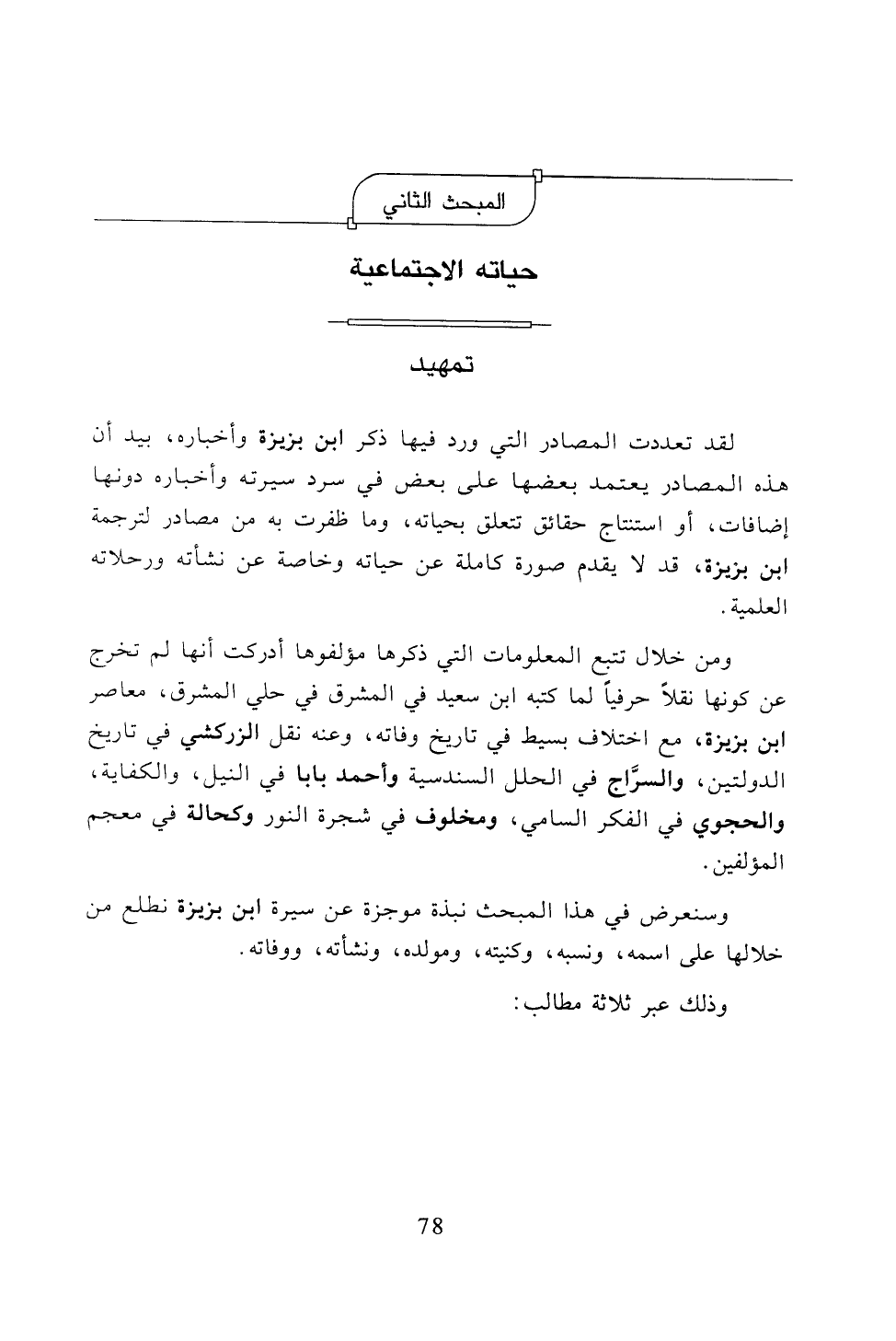 المبحث الثاني

حياته الاجتماعية

تمهيد

لقد تعددت المصادر التي ورد فيها ذكر ابن بزيزة وأخباره، بيد أن هذه المصادر يعتمد بعضها على بعض في سرد سيرته وأخباره دونها إضافات، أو استنتاج حقائق تتعلق بحياته، وما ظفرت به من مصادر لترجمة ابن بزيزة، قد لا يقدم صورة كاملة عن حياته وخاصة عن نشأته ورحلاته العلمية.

ومن خلال تتبع المعلومات التي ذكرها مؤلفوها أدركت أنها لم تخرج عن كونها نقلاً حرفياً لما كتبه ابن سعيد في المشرق في حلي المشرق، معاصر ابن بزيزة، مع اختلاف بسيط في تاريخ وفاته، وعنه نقل الزركشي في تاريخ الدولتين، والسرَّاج في الحلل السندسية وأحمد بابا في النيل، والكفاية، والحجوي في الفكر السامي، ومخلوف في شجرة النور وكحالة في معجم المؤلفين.

وسنعرض في هذا المبحث نبذة موجزة عن سيرة ابن بزيزة نطلع من خلالها على اسمه، ونسبه، وكنيته، ومولده، ونشأته، ووفاته.

وذلك عبر ثلاثة مطالب:

78